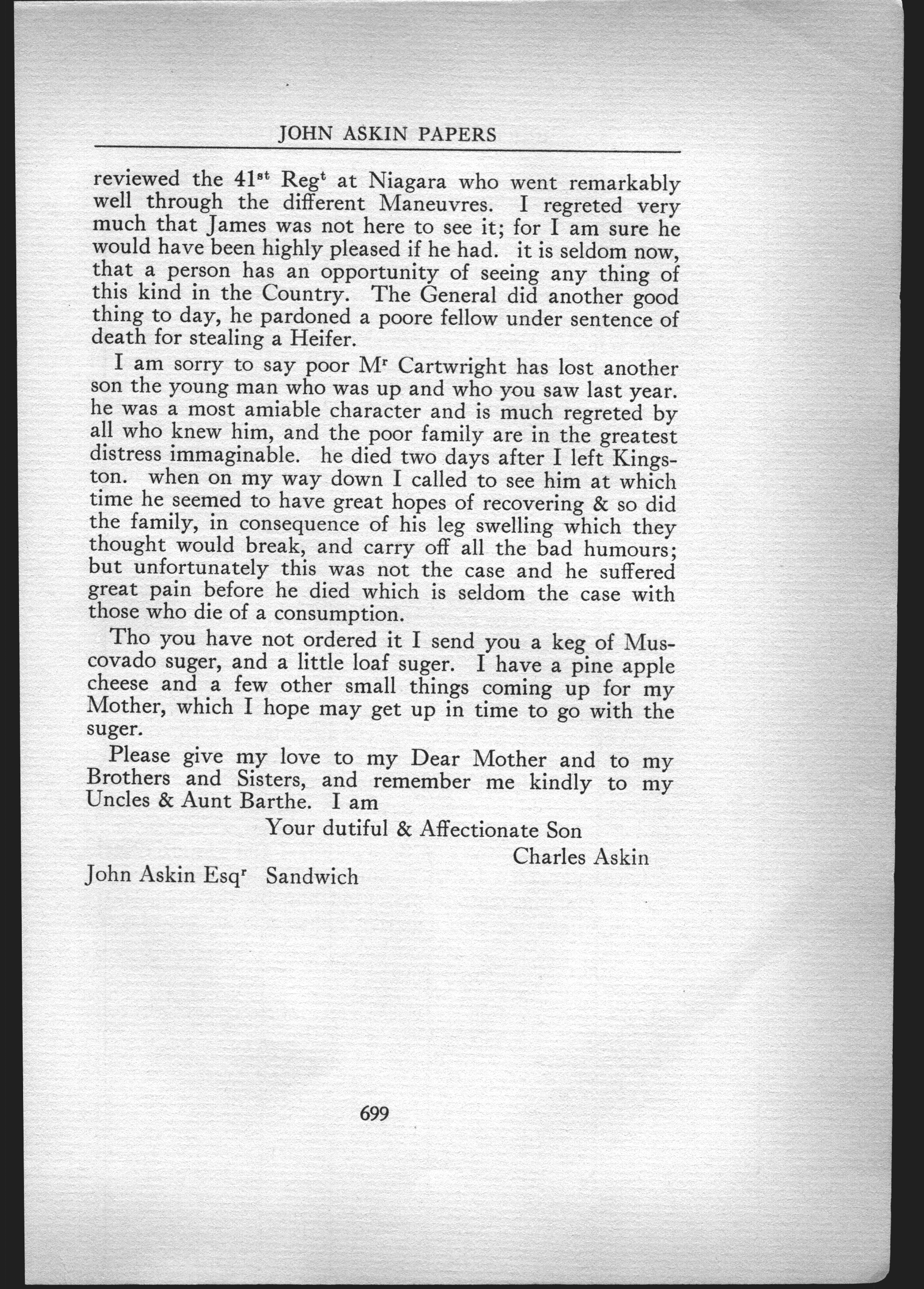 JOHN ASKIN PAPERS

reviewed the 41$^{st}$ Reg$^{t}$ at Niagara who went remarkably well through the different Maneuvres. I regreted very much that James was not here to see it; for I am sure he would have been highly pleased if he had. it is seldom now, that a person has an opportunity of seeing any thing of this kind in the Country. The General did another good thing to day, he pardoned a poore fellow under sentence of death for stealing a Heifer.

I am sorry to say poor M$^{r}$ Cartwright has lost another son the young man who was up and who you saw last year. he was a most amiable character and is much regreted by all who knew him, and the poor family are in the greatest distress immaginable. he died two days after I left Kingston. when on my way down I called to see him at which time he seemed to have great hopes of recovering & so did the family, in consequence of his leg swelling which they thought would break, and carry off all the bad humours; but unfortunately this was not the case and he suffered great pain before he died which is seldom the case with those who die of a consumption.

Tho you have not ordered it I send you a keg of Muscovado suger, and a little loaf suger. I have a pine apple cheese and a few other small things coming up for my Mother, which I hope may get up in time to go with the suger.

Please give my love to my Dear Mother and to my Brothers and Sisters, and remember me kindly to my Uncles & Aunt Barthe. I am

Your dutiful & Affectionate Son

Charles Askin

John Askin Esq$^{r}$ Sandwich

699